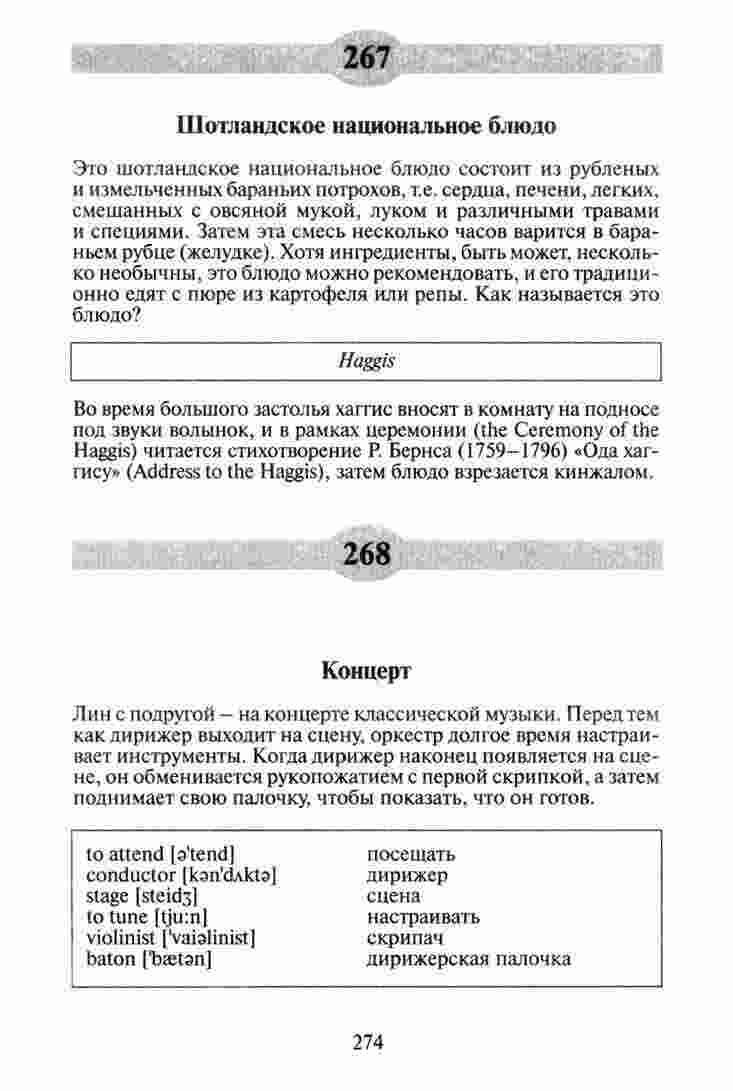 267

Шотландское национальное блюдо

Это шотландское национальное блюдо состоит из рубленых и измельченных бараньих потрохов, т.е. сердца, печени, легких, смешанных с овсяной мукой, луком и различными травами и специями. Затем эта смесь несколько часов варится в бараньем рубце (желудке). Хотя ингредиенты, быть может, несколько необычны, это блюдо можно рекомендовать, и его традиционно едят с пюре из картофеля или репы. Как называется это блюдо?

Haggis

Во время большого застолья хаггис вносят в комнату на подносе под звуки волынок, и в рамках церемонии (the Ceremony of the Haggis) читается стихотворение Р. Бернса (1759–1796) «Ода хаггису» (Address to the Haggis), затем блюдо взрезается кинжалом.

268

Концерт

Лин с подругой – на концерте классической музыки. Перед тем как дирижер выходит на сцену, оркестр долгое время настраивает инструменты. Когда дирижер наконец появляется на сцене, он обменивается рукопожатием с первой скрипкой, а затем поднимает свою палочку, чтобы показать, что он готов.

| | |
|---|---|
| to attend [ə'tend] | посещать |
| conductor [kən'dʌktə] | дирижер |
| stage [steidʒ] | сцена |
| to tune [tju:n] | настраивать |
| violinist ['vaiəlinist] | скрипач |
| baton ['bætən] | дирижерская палочка |

274